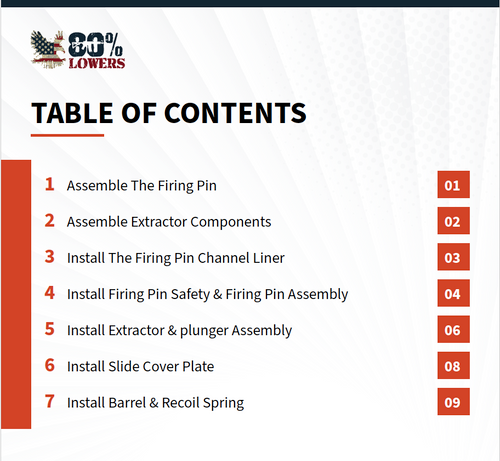 80% LOWERS

TABLE OF CONTENTS

1 Assemble The Firing Pin 01

2 Assemble Extractor Components 02

3 Install The Firing Pin Channel Liner 03

4 Install Firing Pin Safety & Firing Pin Assembly 04

5 Install Extractor & plunger Assembly 06

6 Install Slide Cover Plate 08

7 Install Barrel & Recoil Spring 09